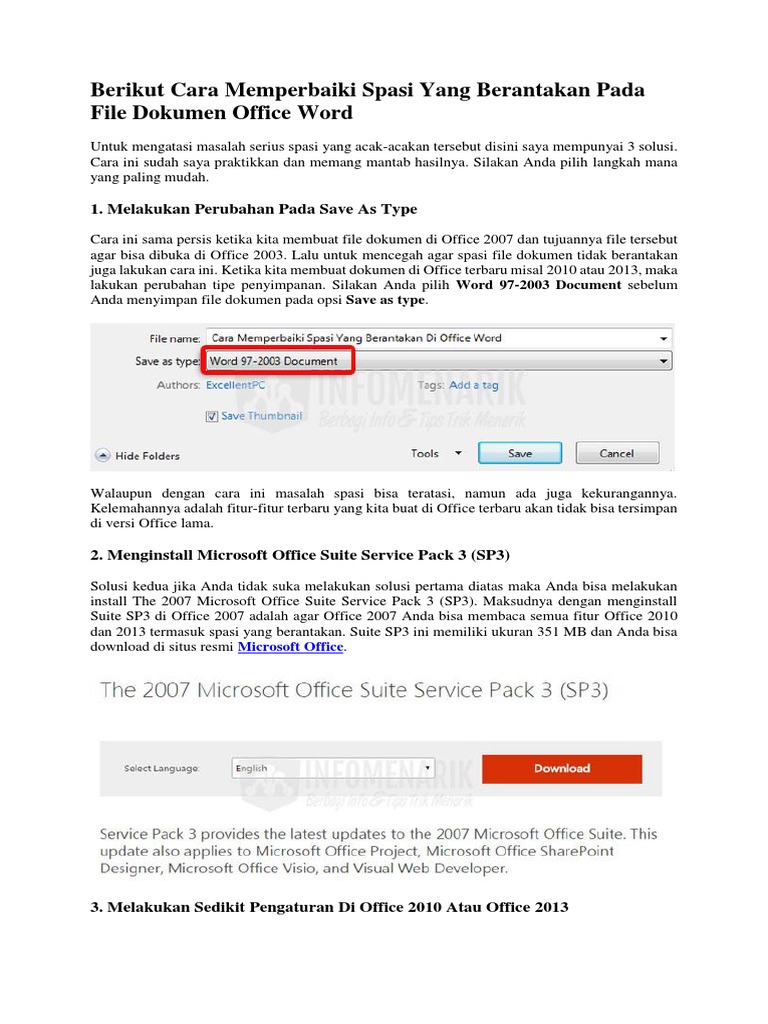 Berikut Cara Memperbaiki Spasi Yang Berantakan Pada File Dokumen Office Word

Untuk mengatasi masalah serius spasi yang acak-acakan tersebut disini saya mempunyai 3 solusi. Cara ini sudah saya praktikkan dan memang mantab hasilnya. Silakan Anda pilih langkah mana yang paling mudah.

1. Melakukan Perubahan Pada Save As Type

Cara ini sama persis ketika kita membuat file dokumen di Office 2007 dan tujuannya file tersebut agar bisa dibuka di Office 2003. Lalu untuk mencegah agar spasi file dokumen tidak berantakan juga lakukan cara ini. Ketika kita membuat dokumen di Office terbaru misal 2010 atau 2013, maka lakukan perubahan tipe penyimpanan. Silakan Anda pilih Word 97-2003 Document sebelum Anda menyimpan file dokumen pada opsi Save as type.

File name: Cara Memperbaiki Spasi Yang Berantakan Di Office Word
Save as type: Word 97-2003 Document
Authors: ExcellentPC
Tags: Add a tag
Save Thumbnail
INFOMENARIK
Berbagi Info & Tips Trik Menarik
Hide Folders
Tools
Save
Cancel

Walaupun dengan cara ini masalah spasi bisa teratasi, namun ada juga kekurangannya. Kelemahannya adalah fitur-fitur terbaru yang kita buat di Office terbaru akan tidak bisa tersimpan di versi Office lama.

2. Menginstall Microsoft Office Suite Service Pack 3 (SP3)

Solusi kedua jika Anda tidak suka melakukan solusi pertama diatas maka Anda bisa melakukan install The 2007 Microsoft Office Suite Service Pack 3 (SP3). Maksudnya dengan menginstall Suite SP3 di Office 2007 adalah agar Office 2007 Anda bisa membaca semua fitur Office 2010 dan 2013 termasuk spasi yang berantakan. Suite SP3 ini memiliki ukuran 351 MB dan Anda bisa download di situs resmi Microsoft Office.

The 2007 Microsoft Office Suite Service Pack 3 (SP3)

Select Language: English
Download
INFOMENARIK
Berbagi Info & Tips Trik Menarik

Service Pack 3 provides the latest updates to the 2007 Microsoft Office Suite. This update also applies to Microsoft Office Project, Microsoft Office SharePoint Designer, Microsoft Office Visio, and Visual Web Developer.

3. Melakukan Sedikit Pengaturan Di Office 2010 Atau Office 2013